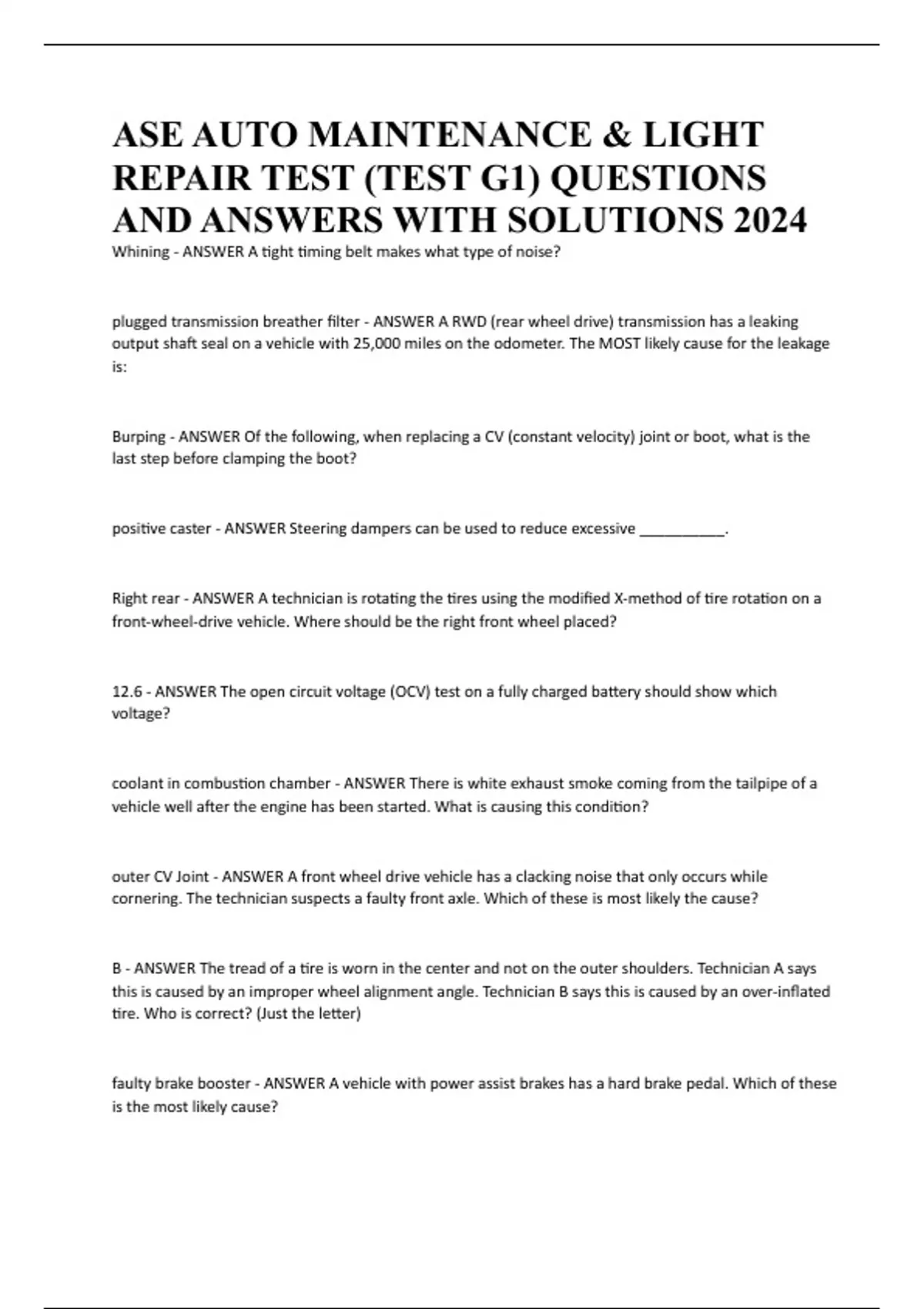 ASE AUTO MAINTENANCE & LIGHT REPAIR TEST (TEST G1) QUESTIONS AND ANSWERS WITH SOLUTIONS 2024

Whining - ANSWER A tight timing belt makes what type of noise?

plugged transmission breather filter - ANSWER A RWD (rear wheel drive) transmission has a leaking output shaft seal on a vehicle with 25,000 miles on the odometer. The MOST likely cause for the leakage is:

Burping - ANSWER Of the following, when replacing a CV (constant velocity) joint or boot, what is the last step before clamping the boot?

positive caster - ANSWER Steering dampers can be used to reduce excessive __________.

Right rear - ANSWER A technician is rotating the tires using the modified X-method of tire rotation on a front-wheel-drive vehicle. Where should be the right front wheel placed?

12.6 - ANSWER The open circuit voltage (OCV) test on a fully charged battery should show which voltage?

coolant in combustion chamber - ANSWER There is white exhaust smoke coming from the tailpipe of a vehicle well after the engine has been started. What is causing this condition?

outer CV Joint - ANSWER A front wheel drive vehicle has a clacking noise that only occurs while cornering. The technician suspects a faulty front axle. Which of these is most likely the cause?

B - ANSWER The tread of a tire is worn in the center and not on the outer shoulders. Technician A says this is caused by an improper wheel alignment angle. Technician B says this is caused by an over-inflated tire. Who is correct? (Just the letter)

faulty brake booster - ANSWER A vehicle with power assist brakes has a hard brake pedal. Which of these is the most likely cause?